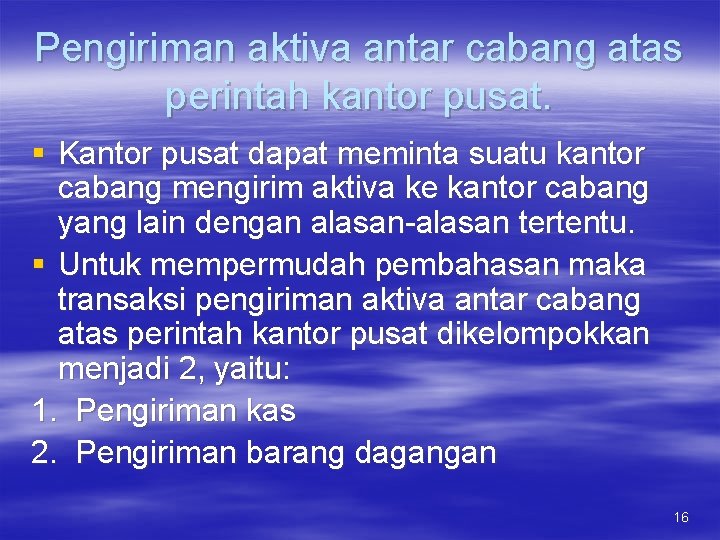 Pengiriman aktiva antar cabang atas perintah kantor pusat.

▪ Kantor pusat dapat meminta suatu kantor cabang mengirim aktiva ke kantor cabang yang lain dengan alasan-alasan tertentu.

▪ Untuk mempermudah pembahasan maka transaksi pengiriman aktiva antar cabang atas perintah kantor pusat dikelompokkan menjadi 2, yaitu:

1. Pengiriman kas
2. Pengiriman barang dagangan

16